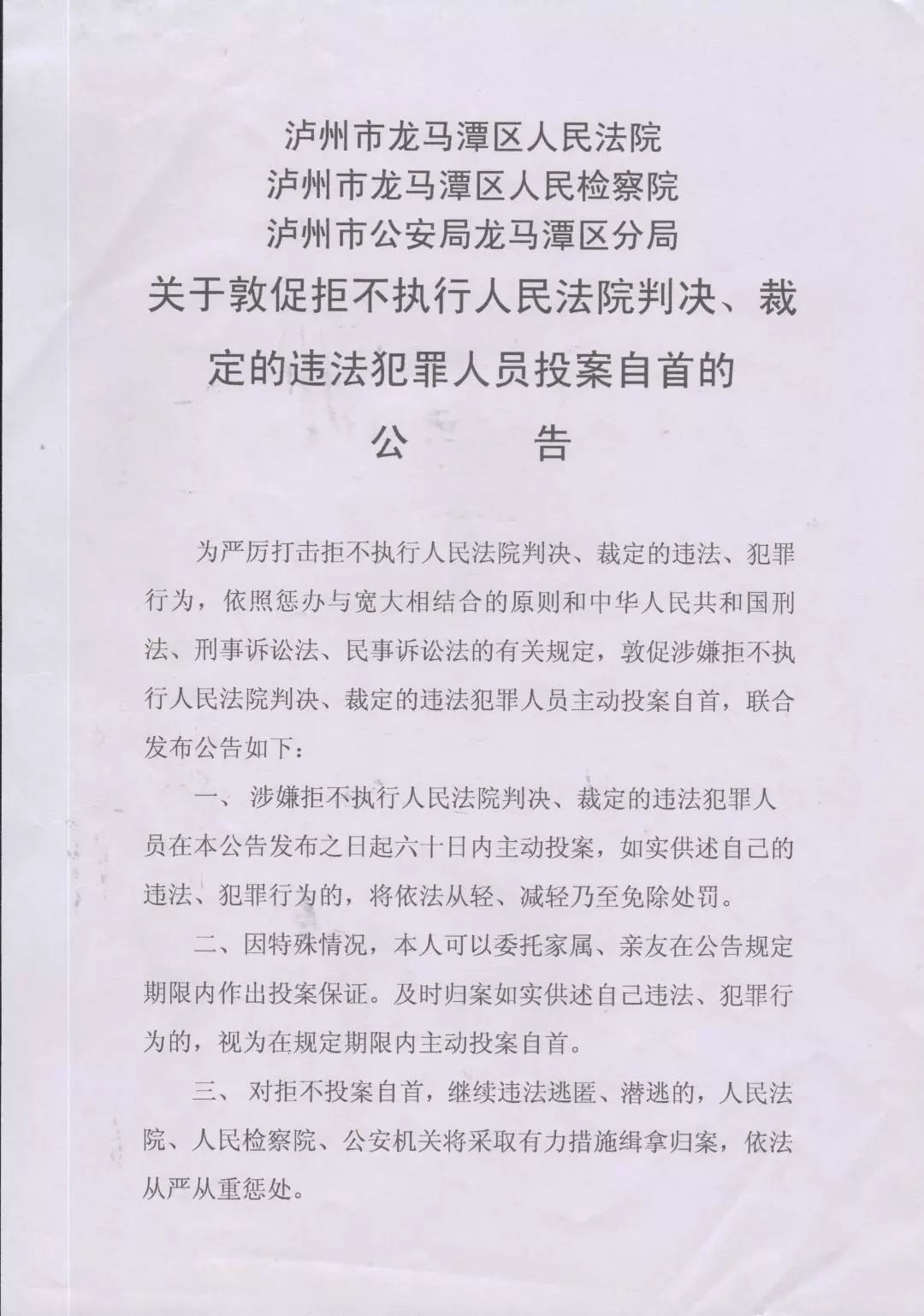 泸州市龙马潭区人民法院
泸州市龙马潭区人民检察院
泸州市公安局龙马潭区分局
关于敦促拒不执行人民法院判决、裁定的违法犯罪人员投案自首的
公　告

为严厉打击拒不执行人民法院判决、裁定的违法、犯罪行为，依照惩办与宽大相结合的原则和中华人民共和国刑法、刑事诉讼法、民事诉讼法的有关规定，敦促涉嫌拒不执行人民法院判决、裁定的违法犯罪人员主动投案自首，联合发布公告如下：

一、涉嫌拒不执行人民法院判决、裁定的违法犯罪人员在本公告发布之日起六十日内主动投案，如实供述自己的违法、犯罪行为的，将依法从轻、减轻乃至免除处罚。

二、因特殊情况，本人可以委托家属、亲友在公告规定期限内作出投案保证。及时归案如实供述自己违法、犯罪行为的，视为在规定期限内主动投案自首。

三、对拒不投案自首，继续违法逃匿、潜逃的，人民法院、人民检察院、公安机关将采取有力措施缉拿归案，依法从严从重惩处。